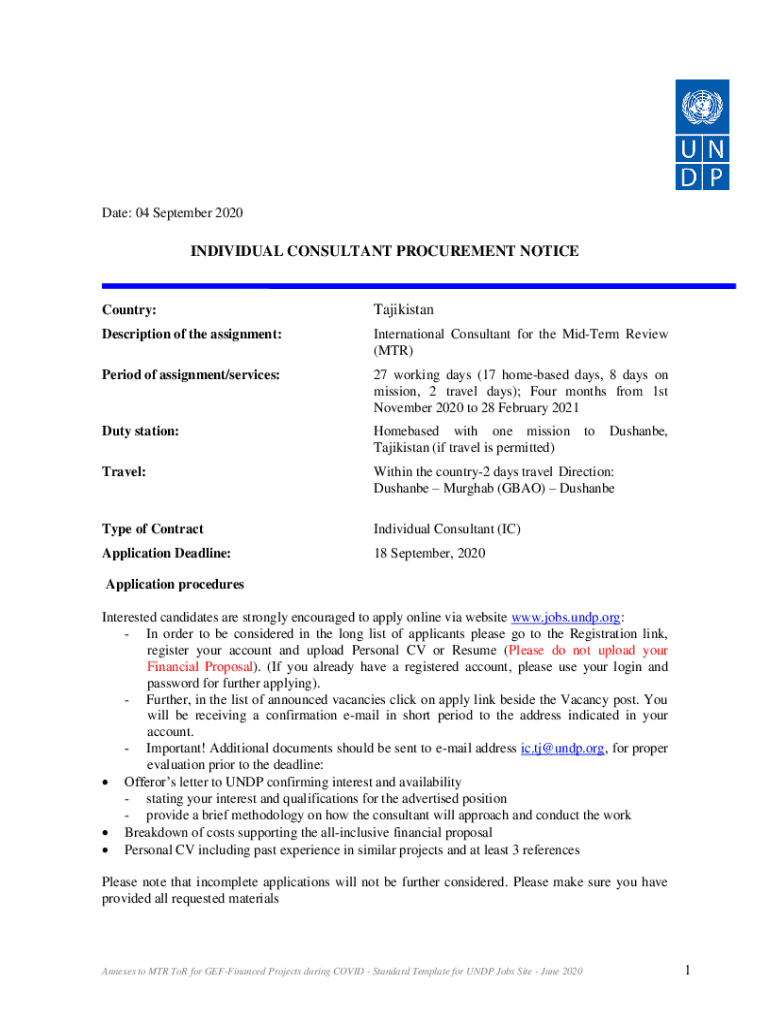 U N
D P

Date: 04 September 2020

INDIVIDUAL CONSULTANT PROCUREMENT NOTICE

| | |
|---|---|
| Country: | Tajikistan |
| Description of the assignment: | International Consultant for the Mid-Term Review (MTR) |
| Period of assignment/services: | 27 working days (17 home-based days, 8 days on mission, 2 travel days); Four months from 1st November 2020 to 28 February 2021 |
| Duty station: | Homebased with one mission to Dushanbe, Tajikistan (if travel is permitted) |
| Travel: | Within the country-2 days travel Direction: Dushanbe – Murghab (GBAO) – Dushanbe |
| Type of Contract | Individual Consultant (IC) |
| Application Deadline: | 18 September, 2020 |

Application procedures

Interested candidates are strongly encouraged to apply online via website www.jobs.undp.org:
- In order to be considered in the long list of applicants please go to the Registration link, register your account and upload Personal CV or Resume (Please do not upload your Financial Proposal). (If you already have a registered account, please use your login and password for further applying).
- Further, in the list of announced vacancies click on apply link beside the Vacancy post. You will be receiving a confirmation e-mail in short period to the address indicated in your account.
- Important! Additional documents should be sent to e-mail address ic.tj@undp.org, for proper evaluation prior to the deadline:
• Offeror's letter to UNDP confirming interest and availability
- stating your interest and qualifications for the advertised position
- provide a brief methodology on how the consultant will approach and conduct the work
• Breakdown of costs supporting the all-inclusive financial proposal
• Personal CV including past experience in similar projects and at least 3 references

Please note that incomplete applications will not be further considered. Please make sure you have provided all requested materials

Annexes to MTR ToR for GEF-Financed Projects during COVID - Standard Template for UNDP Jobs Site - June 2020 1